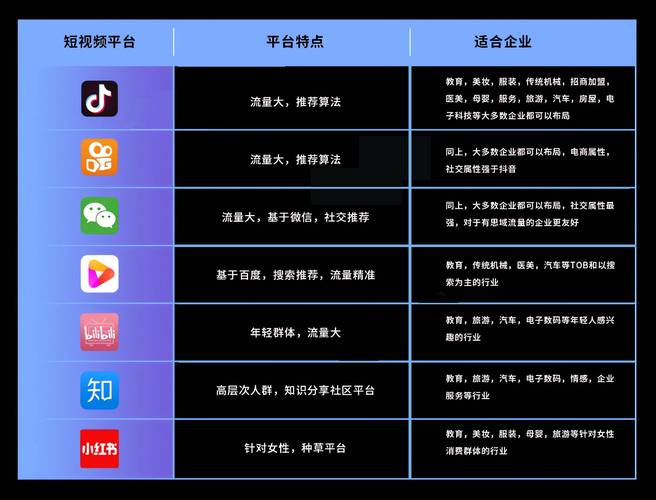 | 短视频平台 | 平台特点 | 适合企业 |
|---|---|---|
|  | 流量大，推荐算法 | 教育，美妆，服装，传统机械，招商加盟，医美，母婴，服务，旅游，汽车，房屋，电子科技等大多数企业都可以布局 |
|  | 流量大，推荐算法 | 同上，大多数企业都可以布局，电商属性，社交属性强于抖音 |
|  | 流量大，基于微信，社交推荐 | 同上，大多数企业都可以布局，社交属性最强，对于有思域流量的企业更友好 |
|  | 基于百度，搜索推荐，流量精准 | 教育，传统机械，医美，汽车等TOB和以搜索为主的行业 |
| bilibili | 年轻群体，流量大 | 教育，旅游，汽车，电子数码等年轻人感兴趣的行业 |
| 知 | 高层次人群，知识分享社区平台 | 教育，旅游，汽车，电子数码，情感，企业服务等行业 |
| 小红书 | 针对女性，种草平台 | 教育，美妆，服装，母婴，旅游等针对女性消费群体的行业 |